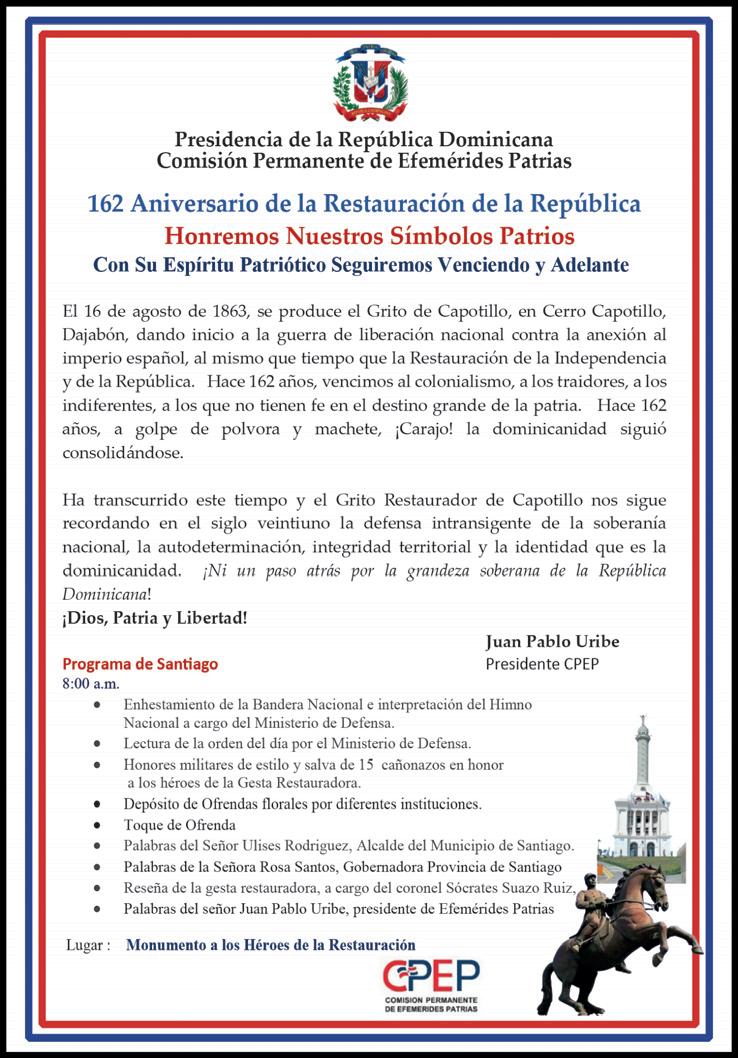 Presidencia de la República Dominicana
Comisión Permanente de Efemérides Patrias

162 Aniversario de la Restauración de la República
Honremos Nuestros Símbolos Patrios
Con Su Espíritu Patriótico Seguiremos Venciendo y Adelante

El 16 de agosto de 1863, se produce el Grito de Capotillo, en Cerro Capotillo, Dajabón, dando inicio a la guerra de liberación nacional contra la anexión al imperio español, al mismo que tiempo que la Restauración de la Independencia y de la República. Hace 162 años, vencimos al colonialismo, a los traidores, a los indiferentes, a los que no tienen fe en el destino grande de la patria. Hace 162 años, a golpe de polvora y machete, ¡Carajo! la dominicanidad siguió consolidándose.

Ha transcurrido este tiempo y el Grito Restaurador de Capotillo nos sigue recordando en el siglo veintiuno la defensa intransigente de la soberanía nacional, la autodeterminación, integridad territorial y la identidad que es la dominicanidad. ¡Ni un paso atrás por la grandeza soberana de la República Dominicana!
¡Dios, Patria y Libertad!

Juan Pablo Uribe
Presidente CPEP

Programa de Santiago
8:00 a.m.
• Enhestamiento de la Bandera Nacional e interpretación del Himno Nacional a cargo del Ministerio de Defensa.
• Lectura de la orden del día por el Ministerio de Defensa.
• Honores militares de estilo y salva de 15 cañonazos en honor a los héroes de la Gesta Restauradora.
• Depósito de Ofrendas florales por diferentes instituciones.
• Toque de Ofrenda
• Palabras del Señor Ulises Rodriguez, Alcalde del Municipio de Santiago.
• Palabras de la Señora Rosa Santos, Gobernadora Provincia de Santiago
• Reseña de la gesta restauradora, a cargo del coronel Sócrates Suazo Ruiz,
• Palabras del señor Juan Pablo Uribe, presidente de Efemérides Patrias

Lugar : Monumento a los Héroes de la Restauración

CPEP
COMISION PERMANENTE DE EFEMERIDES PATRIAS